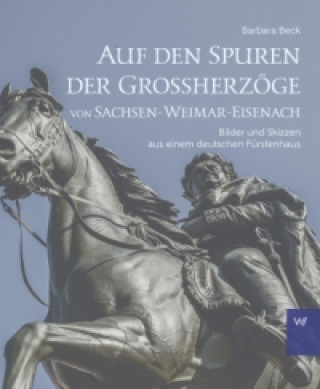 Barbara Beck

AUF DEN SPUREN DER GROSSHERZÖGE VON SACHSEN-WEIMAR-EISENACH

Bilder und Skizzen aus einem deutschen Fürstenhaus

W